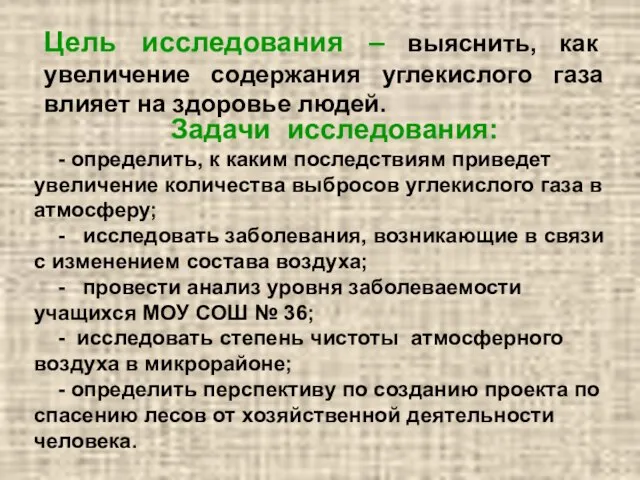 Цель исследования – выяснить, как увеличение содержания углекислого газа влияет на здоровье людей.

Задачи исследования:

- определить, к каким последствиям приведет увеличение количества выбросов углекислого газа в атмосферу;

- исследовать заболевания, возникающие в связи с изменением состава воздуха;

- провести анализ уровня заболеваемости учащихся МОУ СОШ № 36;

- исследовать степень чистоты атмосферного воздуха в микрорайоне;

- определить перспективу по созданию проекта по спасению лесов от хозяйственной деятельности человека.